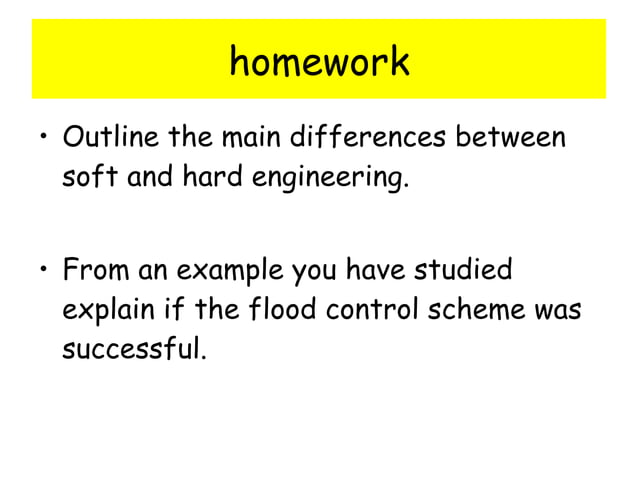 homework

• Outline the main differences between soft and hard engineering.

• From an example you have studied explain if the flood control scheme was successful.